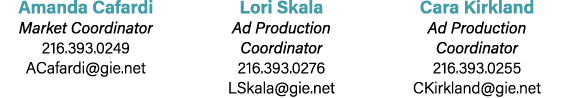 Amanda Cafardi
Market Coordinator
216.393.0249
ACafardi@gie.net

Lori Skala
Ad Production Coordinator
216.393.0276
LSkala@gie.net

Cara Kirkland
Ad Production Coordinator
216.393.0255
CKirkland@gie.net